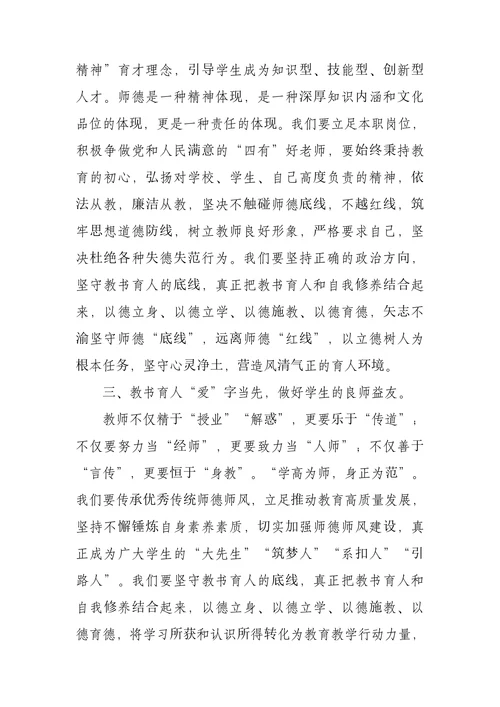 精神”育才理念，引导学生成为知识型、技能型、创新型人才。师德是一种精神体现，是一种深厚知识内涵和文化品位的体现，更是一种责任的体现。我们要立足本职岗位，积极争做党和人民满意的“四有”好老师，要始终秉持教育的初心，弘扬对学校、学生、自己高度负责的精神，依法从教，廉洁从教，坚决不触碰师德底线，不越红线，筑牢思想道德防线，树立教师良好形象，严格要求自己，坚决杜绝各种失德失范行为。我们要坚持正确的政治方向，坚守教书育人的底线，真正把教书育人和自我修养结合起来，以德立身、以德立学、以德施教、以德育德，矢志不渝坚守师德“底线”，远离师德“红线”，以立德树人为根本任务，坚守心灵净土，营造风清气正的育人环境。

三、教书育人“爱”字当先，做好学生的良师益友。

教师不仅精于“授业”“解惑”，更要乐于“传道”；不仅要努力当“经师”，更要致力当“人师”；不仅善于“言传”，更要恒于“身教”。“学高为师，身正为范”。我们要传承优秀传统师德师风，立足推动教育高质量发展，坚持不懈锤炼自身素养素质，切实加强师德师风建设，真正成为广大学生的“大先生”“筑梦人”“系扣人”“引路人”。我们要坚守教书育人的底线，真正把教书育人和自我修养结合起来，以德立身、以德立学、以德施教、以德育德，将学习所获和认识所得转化为教育教学行动力量，